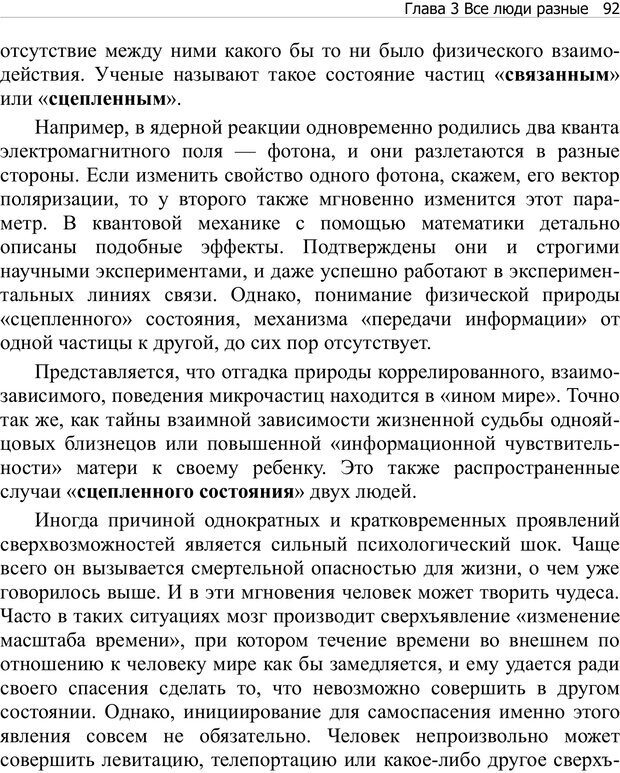 Глава 3 Все люди разные 92

отсутствие между ними какого бы то ни было физического взаимодействия. Ученые называют такое состояние частиц «связанным» или «сцепленным».

Например, в ядерной реакции одновременно родились два кванта электромагнитного поля — фотона, и они разлетаются в разные стороны. Если изменить свойство одного фотона, скажем, его вектор поляризации, то у второго также мгновенно изменится этот параметр. В квантовой механике с помощью математики детально описаны подобные эффекты. Подтверждены они и строгими научными экспериментами, и даже успешно работают в экспериментальных линиях связи. Однако, понимание физической природы «сцепленного» состояния, механизма «передачи информации» от одной частицы к другой, до сих пор отсутствует.

Представляется, что отгадка природы коррелированного, взаимозависимого, поведения микрочастиц находится в «ином мире». Точно так же, как тайны взаимной зависимости жизненной судьбы однояйцовых близнецов или повышенной «информационной чувствительности» матери к своему ребенку. Это также распространенные случаи «сцепленного состояния» двух людей.

Иногда причиной однократных и кратковременных проявлений сверхвозможностей является сильный психологический шок. Чаще всего он вызывается смертельной опасностью для жизни, о чем уже говорилось выше. И в эти мгновения человек может творить чудеса. Часто в таких ситуациях мозг производит сверхъявление «изменение масштаба времени», при котором течение времени во внешнем по отношению к человеку мире как бы замедляется, и ему удается ради своего спасения сделать то, что невозможно совершить в другом состоянии. Однако, инициирование для самоспасения именно этого явления совсем не обязательно. Человек непроизвольно может совершить левитацию, телепортацию или какое-либо другое сверхъ-